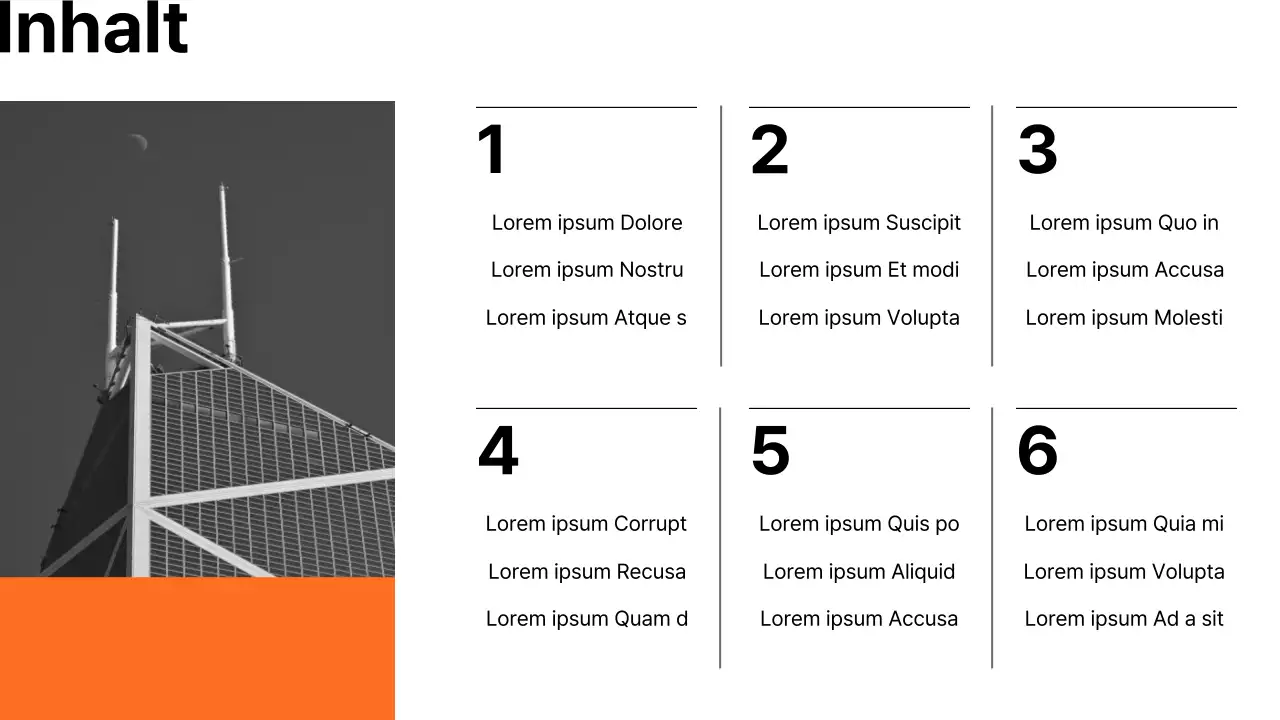 Inhalt

1

Lorem ipsum Dolore

Lorem ipsum Nostru

Lorem ipsum Atque s

2

Lorem ipsum Suscipit

Lorem ipsum Et modi

Lorem ipsum Volupta

3

Lorem ipsum Quo in

Lorem ipsum Accusa

Lorem ipsum Molesti

4

Lorem ipsum Corrupt

Lorem ipsum Recusa

Lorem ipsum Quam d

5

Lorem ipsum Quis po

Lorem ipsum Aliquid

Lorem ipsum Accusa

6

Lorem ipsum Quia mi

Lorem ipsum Volupta

Lorem ipsum Ad a sit